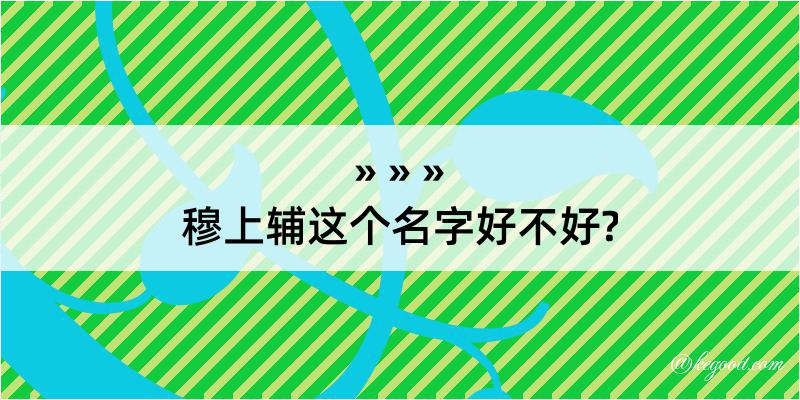 » » »
穆上辅这个名字好不好?

@kegood.com